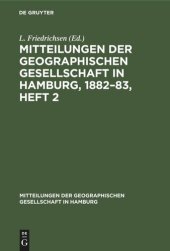 DE GRUYTER

L. Friedrichsen (Ed.)

MITTEILUNGEN DER GEOGRAPHISCHEN GESELLSCHAFT IN HAMBURG, 1882–83, HEFT 2

MITTEILUNGEN DER GEOGRAPHISCHEN GESELLSCHAFT IN HAMBURG

DE
G